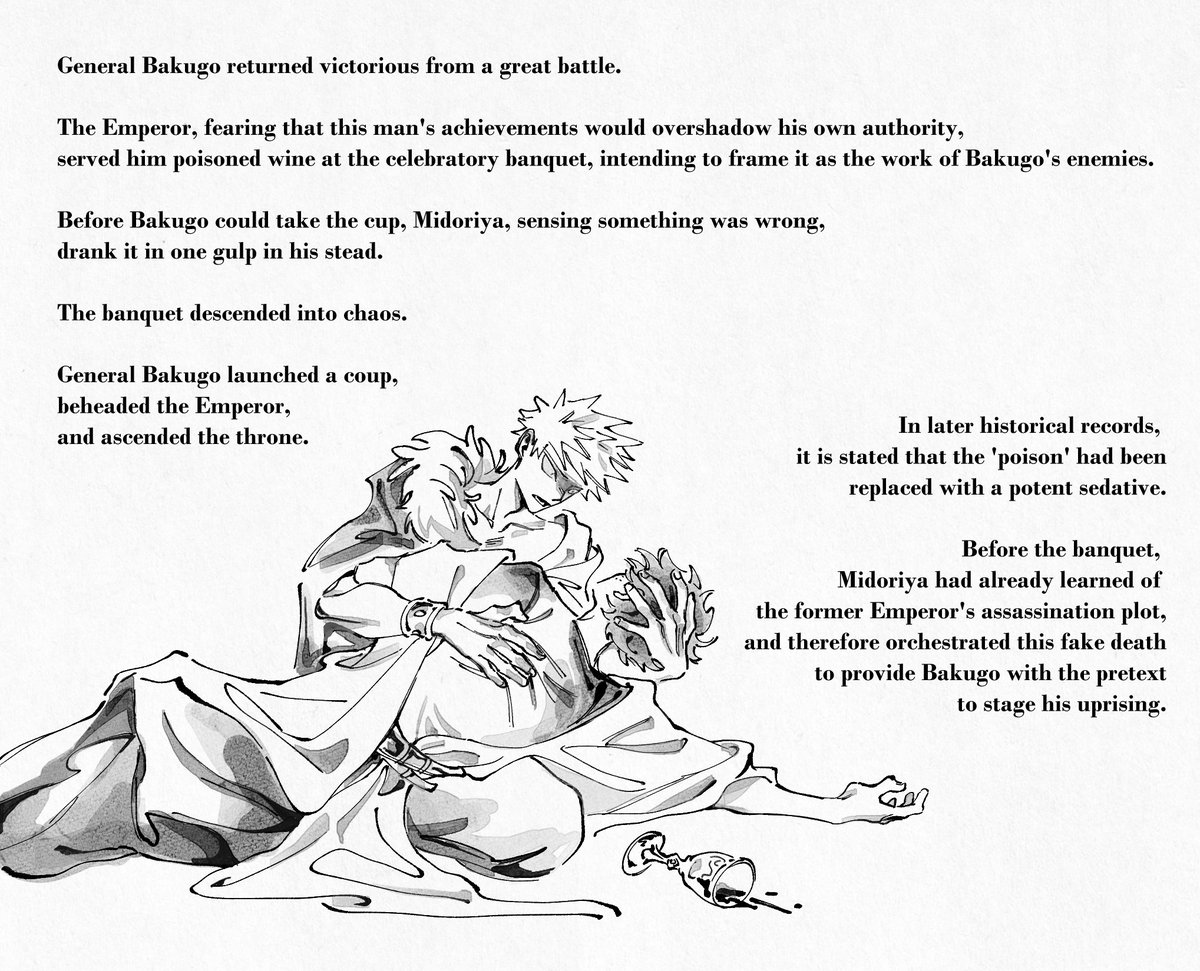 General Bakugo returned victorious from a great battle.

The Emperor, fearing that this man's achievements would overshadow his own authority, served him poisoned wine at the celebratory banquet, intending to frame it as the work of Bakugo's enemies.

Before Bakugo could take the cup, Midoriya, sensing something was wrong, drank it in one gulp in his stead.

The banquet descended into chaos.

General Bakugo launched a coup, beheaded the Emperor, and ascended the throne.

In later historical records, it is stated that the 'poison' had been replaced with a potent sedative.

Before the banquet, Midoriya had already learned of the former Emperor's assassination plot, and therefore orchestrated this fake death to provide Bakugo with the pretext to stage his uprising.